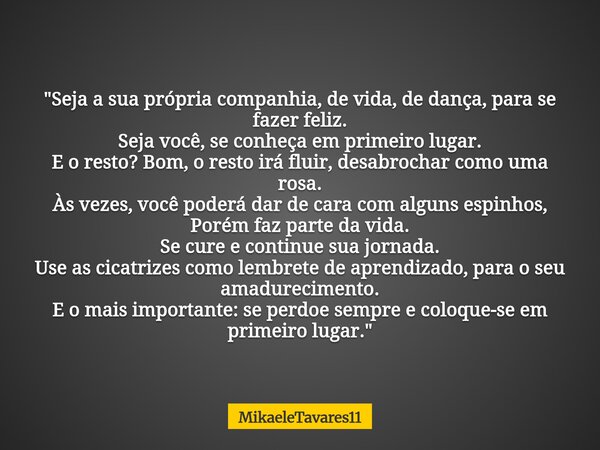 "Seja a sua própria companhia, de vida, de dança, para se fazer feliz.
Seja você, se conheça em primeiro lugar.
E o resto? Bom, o resto irá fluir, desabrochar como uma rosa.
Às vezes, você poderá dar de cara com alguns espinhos,
Porém faz parte da vida.
Se cure e continue sua jornada.
Use as cicatrizes como lembrete de aprendizado, para o seu amadurecimento.
E o mais importante: se perdoe sempre e coloque-se em primeiro lugar."

MikaeleTavares11